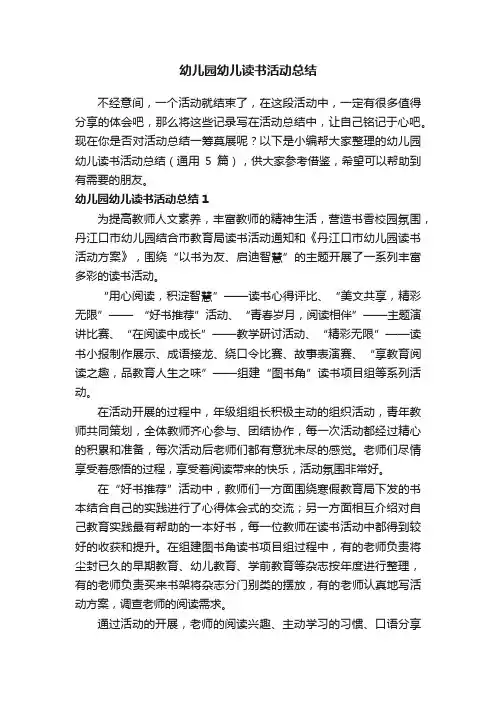 幼儿园幼儿读书活动总结

不经意间，一个活动就结束了，在这段活动中，一定有很多值得分享的体会吧，那么将这些记录写在活动总结中，让自己铭记于心吧。现在你是否对活动总结一筹莫展呢？以下是小编帮大家整理的幼儿园幼儿读书活动总结（通用 5 篇），供大家参考借鉴，希望可以帮助到有需要的朋友。

幼儿园幼儿读书活动总结 1

为提高教师人文素养，丰富教师的精神生活，营造书香校园氛围，丹江口市幼儿园结合市教育局读书活动通知和《丹江口市幼儿园读书活动方案》，围绕“以书为友、启迪智慧”的主题开展了一系列丰富多彩的读书活动。

“用心阅读，积淀智慧”——读书心得评比、“美文共享，精彩无限”——“好书推荐”活动、“青春岁月，阅读相伴”——主题演讲比赛、“在阅读中成长”——教学研讨活动、“精彩无限”——读书小报制作展示、成语接龙、绕口令比赛、故事表演赛、“享教育阅读之趣，品教育人生之味”——组建“图书角”读书项目组等系列活动。

在活动开展的过程中，年级组组长积极主动的组织活动，青年教师共同策划，全体教师齐心参与、团结协作，每一次活动都经过精心的积累和准备，每次活动后老师们都有意犹未尽的感觉。老师们尽情享受着感悟的过程，享受着阅读带来的快乐，活动氛围非常好。

在“好书推荐”活动中，教师们一方面围绕寒假教育局下发的书本结合自己的实践进行了心得体会式的交流；另一方面相互介绍对自己教育实践最有帮助的一本好书，每一位教师在读书活动中都得到较好的收获和提升。在组建图书角读书项目组过程中，有的老师负责将尘封已久的早期教育、幼儿教育、学前教育等杂志按年度进行整理，有的老师负责买来书架将杂志分门别类的摆放，有的老师认真地写活动方案，调查老师的阅读需求。

通过活动的开展，老师的阅读兴趣、主动学习的习惯、口语分享